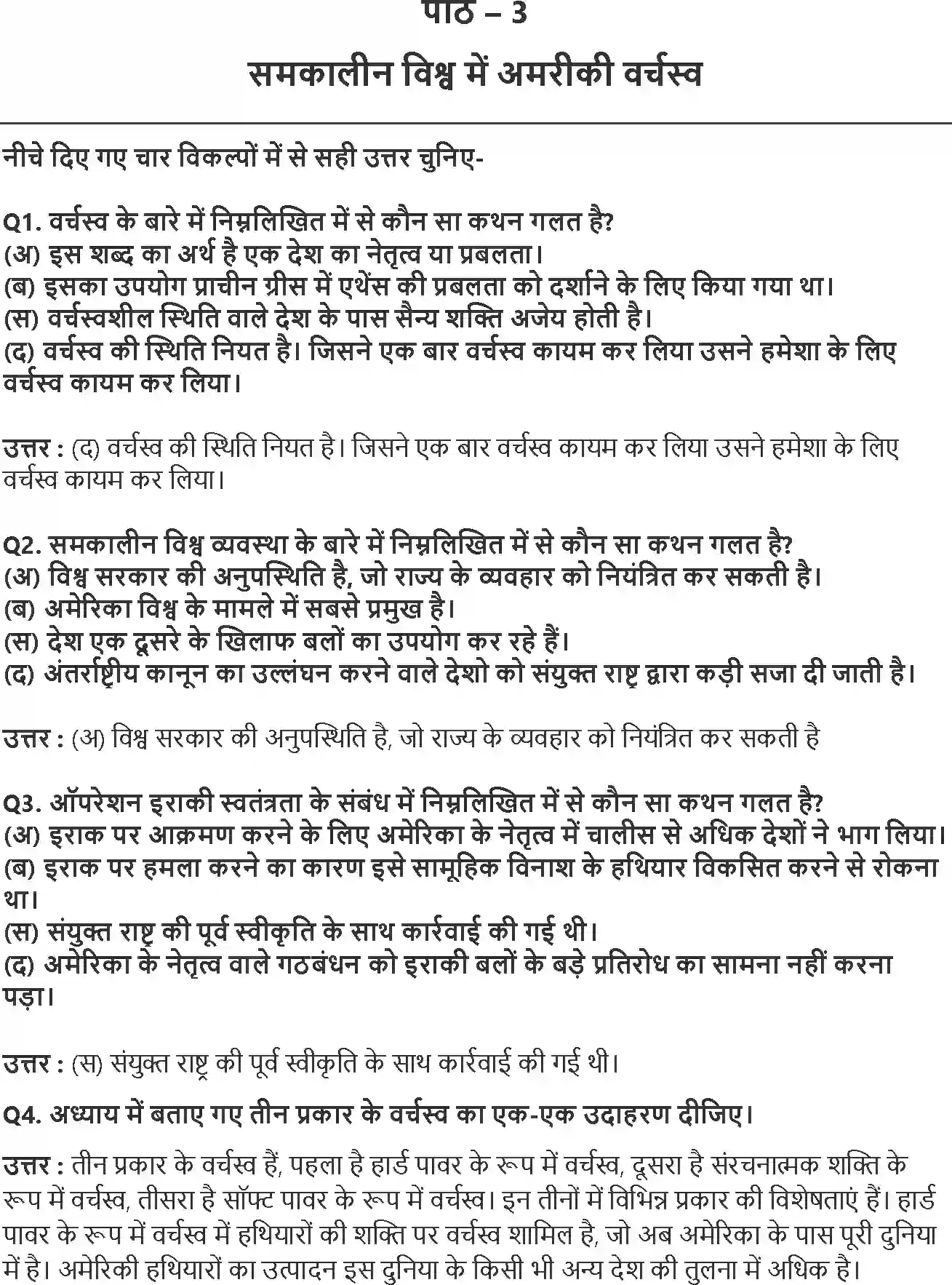 पाठ – 3
समकालीन विश्व में अमरीकी वर्चस्व

नीचे दिए गए चार विकल्पों में से सही उत्तर चुनिए-

Q1. वर्चस्व के बारे में निम्नलिखित में से कौन सा कथन गलत है?
(अ) इस शब्द का अर्थ है एक देश का नेतृत्व या प्रबलता।
(ब) इसका उपयोग प्राचीन ग्रीस में एथेंस की प्रबलता को दर्शाने के लिए किया गया था।
(स) वर्चस्वशील स्थिति वाले देश के पास सैन्य शक्ति अजेय होती है।
(द) वर्चस्व की स्थिति नियत है। जिसने एक बार वर्चस्व कायम कर लिया उसने हमेशा के लिए वर्चस्व कायम कर लिया।

उत्तर : (द) वर्चस्व की स्थिति नियत है। जिसने एक बार वर्चस्व कायम कर लिया उसने हमेशा के लिए वर्चस्व कायम कर लिया।

Q2. समकालीन विश्व व्यवस्था के बारे में निम्नलिखित में से कौन सा कथन गलत है?
(अ) विश्व सरकार की अनुपस्थिति है, जो राज्य के व्यवहार को नियंत्रित कर सकती है।
(ब) अमेरिका विश्व के मामले में सबसे प्रमुख है।
(स) देश एक दूसरे के खिलाफ बलों का उपयोग कर रहे हैं।
(द) अंतर्राष्ट्रीय कानून का उल्लंघन करने वाले देशो को संयुक्त राष्ट्र द्वारा कड़ी सजा दी जाती है।

उत्तर : (अ) विश्व सरकार की अनुपस्थिति है, जो राज्य के व्यवहार को नियंत्रित कर सकती है

Q3. ऑपरेशन इराकी स्वतंत्रता के संबंध में निम्नलिखित में से कौन सा कथन गलत है?
(अ) इराक पर आक्रमण करने के लिए अमेरिका के नेतृत्व में चालीस से अधिक देशों ने भाग लिया।
(ब) इराक पर हमला करने का कारण इसे सामूहिक विनाश के हथियार विकसित करने से रोकना था।
(स) संयुक्त राष्ट्र की पूर्व स्वीकृति के साथ कार्रवाई की गई थी।
(द) अमेरिका के नेतृत्व वाले गठबंधन को इराकी बलों के बड़े प्रतिरोध का सामना नहीं करना पड़ा।

उत्तर : (स) संयुक्त राष्ट्र की पूर्व स्वीकृति के साथ कार्रवाई की गई थी।

Q4. अध्याय में बताए गए तीन प्रकार के वर्चस्व का एक-एक उदाहरण दीजिए।

उत्तर : तीन प्रकार के वर्चस्व हैं, पहला है हार्ड पावर के रूप में वर्चस्व, दूसरा है संरचनात्मक शक्ति के रूप में वर्चस्व, तीसरा है सॉफ्ट पावर के रूप में वर्चस्व। इन तीनों में विभिन्न प्रकार की विशेषताएं हैं। हार्ड पावर के रूप में वर्चस्व में हथियारों की शक्ति पर वर्चस्व शामिल है, जो अब अमेरिका के पास पूरी दुनिया में है। अमेरिकी हथियारों का उत्पादन इस दुनिया के किसी भी अन्य देश की तुलना में अधिक है।